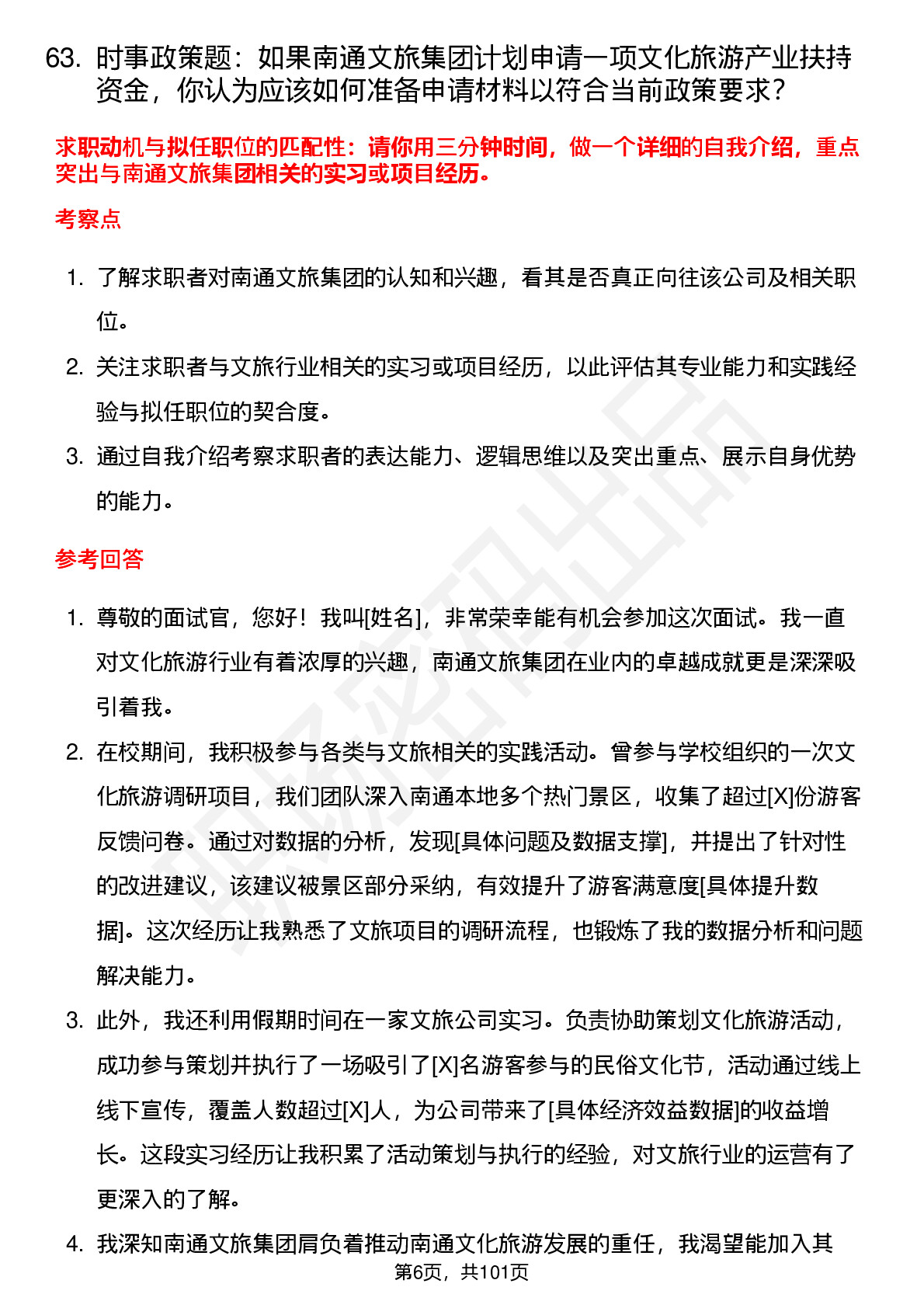 63. 时事政策题：如果南通文旅集团计划申请一项文化旅游产业扶持资金，你认为应该如何准备申请材料以符合当前政策要求？

求职动机与拟任职位的匹配性：请你用三分钟时间，做一个详细的自我介绍，重点突出与南通文旅集团相关的实习或项目经历。

考察点

1. 了解求职者对南通文旅集团的认知和兴趣，看其是否真正向往该公司及相关职位。
2. 关注求职者与文旅行业相关的实习或项目经历，以此评估其专业能力和实践经验与拟任职位的契合度。
3. 通过自我介绍考察求职者的表达能力、逻辑思维以及突出重点、展示自身优势的能力。

参考回答

1. 尊敬的面试官，您好！我叫[姓名]，非常荣幸能有机会参加这次面试。我一直对文化旅游行业有着浓厚的兴趣，南通文旅集团在业内的卓越成就更是深深吸引着我。
2. 在校期间，我积极参与各类与文旅相关的实践活动。曾参与学校组织的一次文化旅游调研项目，我们团队深入南通本地多个热门景区，收集了超过[X]份游客反馈问卷。通过对数据的分析，发现[具体问题及数据支撑]，并提出了针对性的改进建议，该建议被景区部分采纳，有效提升了游客满意度[具体提升数据]。这次经历让我熟悉了文旅项目的调研流程，也锻炼了我的数据分析和问题解决能力。
3. 此外，我还利用假期时间在一家文旅公司实习。负责协助策划文化旅游活动，成功参与策划并执行了一场吸引了[X]名游客参与的民俗文化节，活动通过线上线下宣传，覆盖人数超过[X]人，为公司带来了[具体经济效益数据]的收益增长。这段实习经历让我积累了活动策划与执行的经验，对文旅行业的运营有了更深入的了解。
4. 我深知南通文旅集团肩负着推动南通文化旅游发展的重任，我渴望能加入其

第6页，共101页